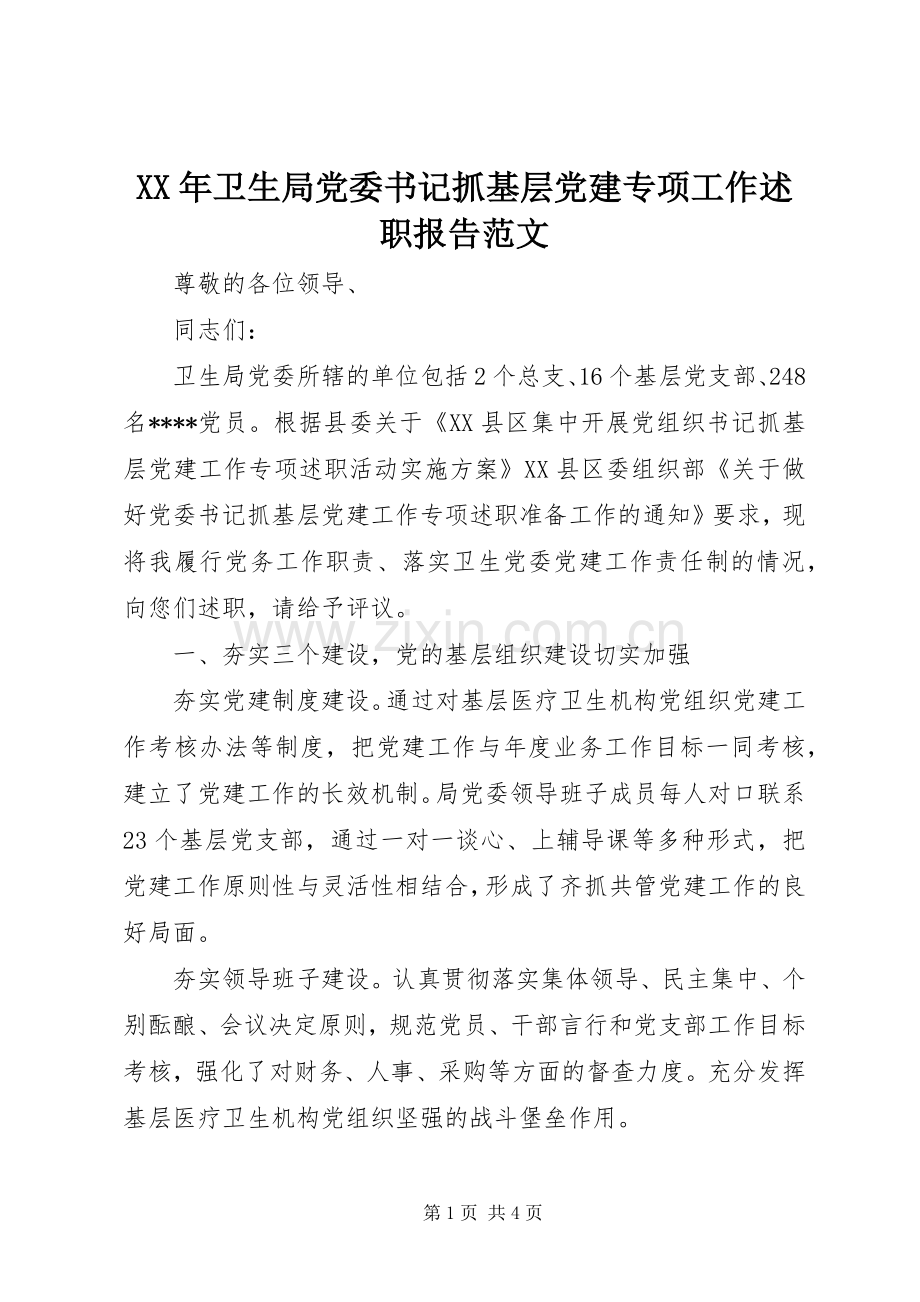 XX年卫生局党委书记抓基层党建专项工作述职报告范文

尊敬的各位领导、

同志们：

卫生局党委所辖的单位包括2个总支、16个基层党支部、248名****党员。根据县委关于《XX县区集中开展党组织书记抓基层党建工作专项述职活动实施方案》XX县区委组织部《关于做好党委书记抓基层党建工作专项述职准备工作的通知》要求，现将我履行党务工作职责、落实卫生党委党建工作责任制的情况，向您们述职，请给予评议。

一、夯实三个建设，党的基层组织建设切实加强

夯实党建制度建设。通过对基层医疗卫生机构党组织党建工作考核办法等制度，把党建工作与年度业务工作目标一同考核，建立了党建工作的长效机制。局党委领导班子成员每人对口联系23个基层党支部，通过一对一谈心、上辅导课等多种形式，把党建工作原则性与灵活性相结合，形成了齐抓共管党建工作的良好局面。

夯实领导班子建设。认真贯彻落实集体领导、民主集中、个别酝酿、会议决定原则，规范党员、干部言行和党支部工作目标考核，强化了对财务、人事、采购等方面的督查力度。充分发挥基层医疗卫生机构党组织坚强的战斗堡垒作用。

第1页 共4页

www.zixin.com.cn